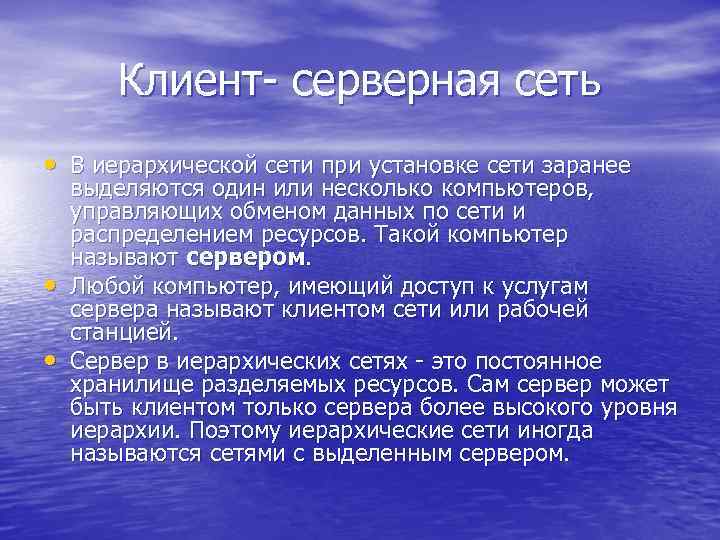 Клиент- серверная сеть

• В иерархической сети при установке сети заранее выделяются один или несколько компьютеров, управляющих обменом данных по сети и распределением ресурсов. Такой компьютер называют сервером.
• Любой компьютер, имеющий доступ к услугам сервера называют клиентом сети или рабочей станцией.
• Сервер в иерархических сетях - это постоянное хранилище разделяемых ресурсов. Сам сервер может быть клиентом только сервера более высокого уровня иерархии. Поэтому иерархические сети иногда называются сетями с выделенным сервером.